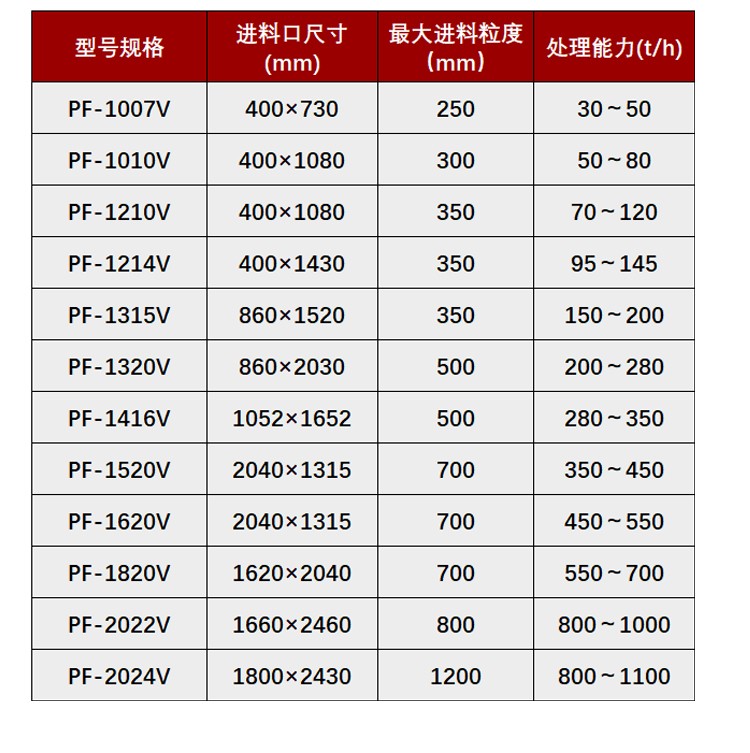 | 型号规格 | 进料口尺寸(mm) | 最大进料粒度（mm） | 处理能力(t/h) |
|---|---|---|---|
| PF-1007V | 400×730 | 250 | 30～50 |
| PF-1010V | 400×1080 | 300 | 50～80 |
| PF-1210V | 400×1080 | 350 | 70～120 |
| PF-1214V | 400×1430 | 350 | 95～145 |
| PF-1315V | 860×1520 | 350 | 150～200 |
| PF-1320V | 860×2030 | 500 | 200～280 |
| PF-1416V | 1052×1652 | 500 | 280～350 |
| PF-1520V | 2040×1315 | 700 | 350～450 |
| PF-1620V | 2040×1315 | 700 | 450～550 |
| PF-1820V | 1620×2040 | 700 | 550～700 |
| PF-2022V | 1660×2460 | 800 | 800～1000 |
| PF-2024V | 1800×2430 | 1200 | 800～1100 |